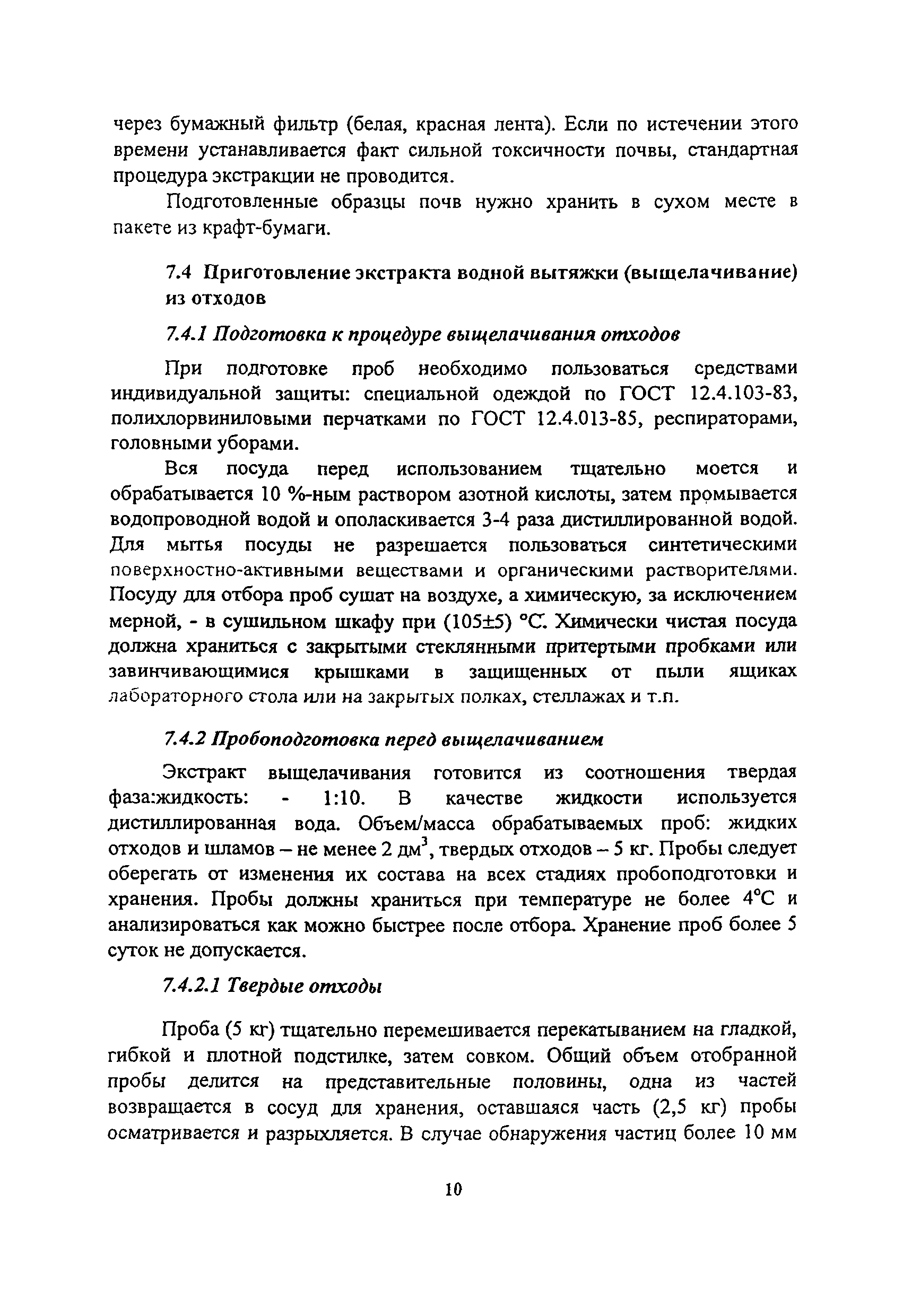 через бумажный фильтр (белая, красная лента). Если по истечении этого времени устанавливается факт сильной токсичности почвы, стандартная процедура экстракции не проводится.

Подготовленные образцы почв нужно хранить в сухом месте в пакете из крафт-бумаги.

7.4 Приготовление экстракта водной вытяжки (выщелачивание) из отходов

7.4.1 Подготовка к процедуре выщелачивания отходов

При подготовке проб необходимо пользоваться средствами индивидуальной защиты: специальной одеждой по ГОСТ 12.4.103-83, полихлорвиниловыми перчатками по ГОСТ 12.4.013-85, респираторами, головными уборами.

Вся посуда перед использованием тщательно моется и обрабатывается 10 %-ным раствором азотной кислоты, затем промывается водопроводной водой и ополаскивается 3-4 раза дистиллированной водой. Для мытья посуды не разрешается пользоваться синтетическими поверхностно-активными веществами и органическими растворителями. Посуду для отбора проб сушат на воздухе, а химическую, за исключением мерной, - в сушильном шкафу при (105±5) °С. Химически чистая посуда должна храниться с закрытыми стеклянными притертыми пробками или завинчивающимися крышками в защищенных от пыли ящиках лабораторного стола или на закрытых полках, стеллажах и т.п.

7.4.2 Пробоподготовка перед выщелачиванием

Экстракт выщелачивания готовится из соотношения твердая фаза:жидкость: - 1:10. В качестве жидкости используется дистиллированная вода. Объем/масса обрабатываемых проб: жидких отходов и шламов – не менее 2 дм$^3$, твердых отходов – 5 кг. Пробы следует оберегать от изменения их состава на всех стадиях пробоподготовки и хранения. Пробы должны храниться при температуре не более 4°С и анализироваться как можно быстрее после отбора. Хранение проб более 5 суток не допускается.

7.4.2.1 Твердые отходы

Проба (5 кг) тщательно перемешивается перекатыванием на гладкой, гибкой и плотной подстилке, затем совком. Общий объем отобранной пробы делится на представительные половины, одна из частей возвращается в сосуд для хранения, оставшаяся часть (2,5 кг) пробы осматривается и разрыхляется. В случае обнаружения частиц более 10 мм

10